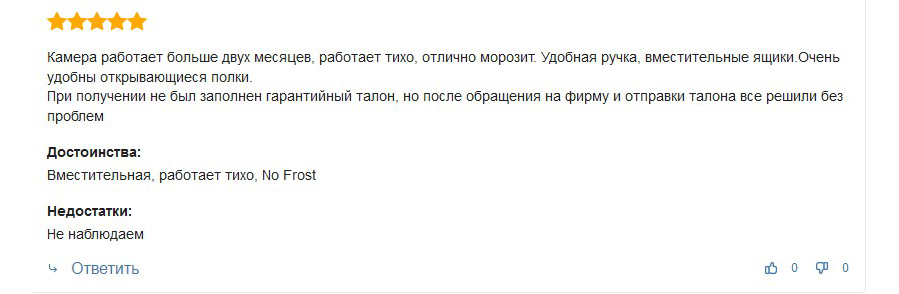 Камера работает больше двух месяцев, работает тихо, отлично морозит. Удобная ручка, вместительные ящики.Очень удобны открывающиеся полки.
При получении не был заполнен гарантийный талон, но после обращения на фирму и отправки талона все решили без проблем

Достоинства:
Вместительная, работает тихо, No Frost

Недостатки:
Не наблюдаем

Ответить

0 0